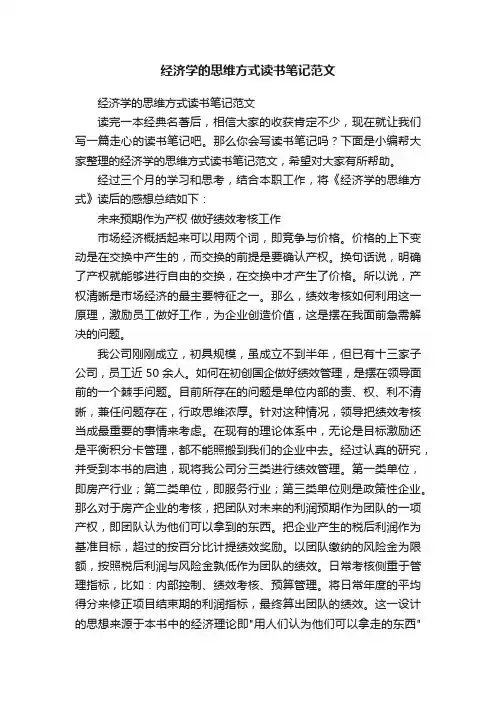 经济学的思维方式读书笔记范文

经济学的思维方式读书笔记范文

读完一本经典名著后，相信大家的收获肯定不少，现在就让我们写一篇走心的读书笔记吧。那么你会写读书笔记吗？下面是小编帮大家整理的经济学的思维方式读书笔记范文，希望对大家有所帮助。

经过三个月的学习和思考，结合本职工作，将《经济学的思维方式》读后的感想总结如下：

未来预期作为产权 做好绩效考核工作

市场经济概括起来可以用两个词，即竞争与价格。价格的上下变动是在交换中产生的，而交换的前提是要确认产权。换句话说，明确了产权就能够进行自由的交换，在交换中才产生了价格。所以说，产权清晰是市场经济的最主要特征之一。那么，绩效考核如何利用这一原理，激励员工做好工作，为企业创造价值，这是摆在我面前急需解决的问题。

我公司刚刚成立，初具规模，虽成立不到半年，但已有十三家子公司，员工近 50 余人。如何在初创国企做好绩效管理，是摆在领导面前的一个棘手问题。目前所存在的问题是单位内部的责、权、利不清晰，兼任问题存在，行政思维浓厚。针对这种情况，领导把绩效考核当成最重要的事情来考虑。在现有的理论体系中，无论是目标激励还是平衡积分卡管理，都不能照搬到我们的企业中去。经过认真的研究，并受到本书的启迪，现将我公司分三类进行绩效管理。第一类单位，即房产行业；第二类单位，即服务行业；第三类单位则是政策性企业。那么对于房产企业的考核，把团队对未来的利润预期作为团队的一项产权，即团队认为他们可以拿到的东西。把企业产生的税后利润作为基准目标，超过的按百分比计提绩效奖励。以团队缴纳的风险金为限额，按照税后利润与风险金孰低作为团队的绩效。日常考核侧重于管理指标，比如：内部控制、绩效考核、预算管理。将日常年度的平均得分来修正项目结束期的利润指标，最终算出团队的绩效。这一设计的思想来源于本书中的经济理论即"用人们认为他们可以拿走的东西"